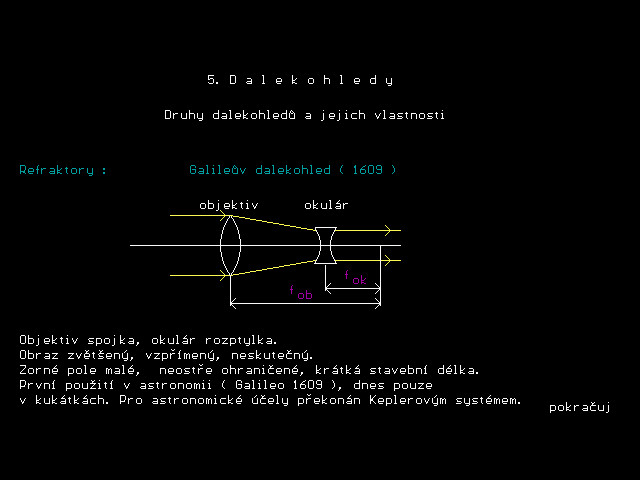 5. D a l e k o h l e d y

Druhy dalekohledů a jejich vlastnosti

Refraktory :

Galileův dalekohled ( 1609 )

objektiv

okulár

$f_{ok}$

$f_{ob}$

Objektiv spojka, okulár rozptylka.
Obraz zvětšený, vzpřímený, neskutečný.
Zorné pole malé, neostře ohraničené, krátká stavební délka.
První použití v astronomii ( Galileo 1609 ), dnes pouze v kukátkách. Pro astronomické účely překonán Keplerovým systémem.

pokračuj